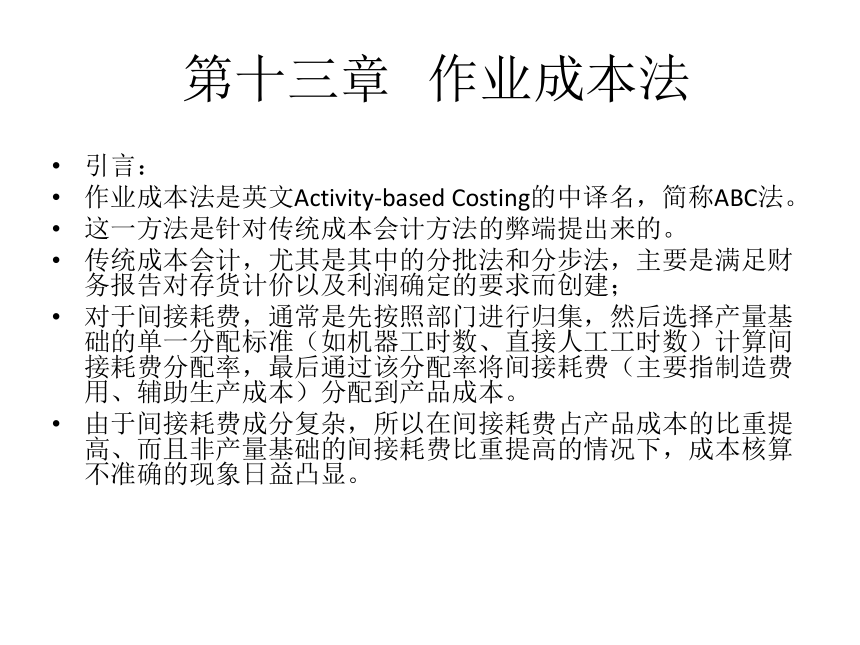 第十三章 作业成本法

• 引言：
• 作业成本法是英文Activity-based Costing的中译名，简称ABC法。
• 这一方法是针对传统成本会计方法的弊端提出来的。
• 传统成本会计，尤其是其中的分批法和分步法，主要是满足财务报告对存货计价以及利润确定的要求而创建；
• 对于间接耗费，通常是先按照部门进行归集，然后选择产量基础的单一分配标准（如机器工时数、直接人工工时数）计算间接耗费分配率，最后通过该分配率将间接耗费（主要指制造费用、辅助生产成本）分配到产品成本。
• 由于间接耗费成分复杂，所以在间接耗费占产品成本的比重提高、而且非产量基础的间接耗费比重提高的情况下，成本核算不准确的现象日益凸显。